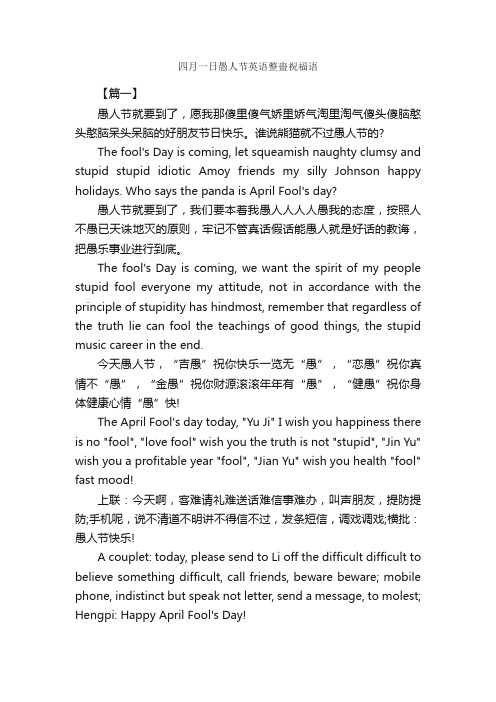 四月一日愚人节英语整蛊祝福语

【篇一】

愚人节就要到了，愿我那傻里傻气娇里娇气淘里淘气傻头傻脑憨头憨脑呆头呆脑的好朋友节日快乐。谁说熊猫就不过愚人节的?

The fool's Day is coming, let squeamish naughty clumsy and stupid stupid idiotic Amoy friends my silly Johnson happy holidays. Who says the panda is April Fool's day?

愚人节就要到了，我们要本着我愚人人人人愚我的态度，按照人不愚已天诛地灭的原则，牢记不管真话假话能愚人就是好话的教诲，把愚乐事业进行到底。

The fool's Day is coming, we want the spirit of my people stupid fool everyone my attitude, not in accordance with the principle of stupidity has hindmost, remember that regardless of the truth lie can fool the teachings of good things, the stupid music career in the end.

今天愚人节，“吉愚”祝你快乐一览无“愚”，“恋愚”祝你真情不“愚”，“金愚”祝你财源滚滚年年有“愚”，“健愚”祝你身体健康心情“愚”快!

The April Fool's day today, "Yu Ji" I wish you happiness there is no "fool", "love fool" wish you the truth is not "stupid", "Jin Yu" wish you a profitable year "fool", "Jian Yu" wish you health "fool" fast mood!

上联：今天啊，客难请礼难送话难信事难办，叫声朋友，提防提防;手机呢，说不清道不明讲不得信不过，发条短信，调戏调戏;横批：愚人节快乐!

A couplet: today, please send to Li off the difficult difficult to believe something difficult, call friends, beware beware; mobile phone, indistinct but speak not letter, send a message, to molest; Hengpi: Happy April Fool's Day!